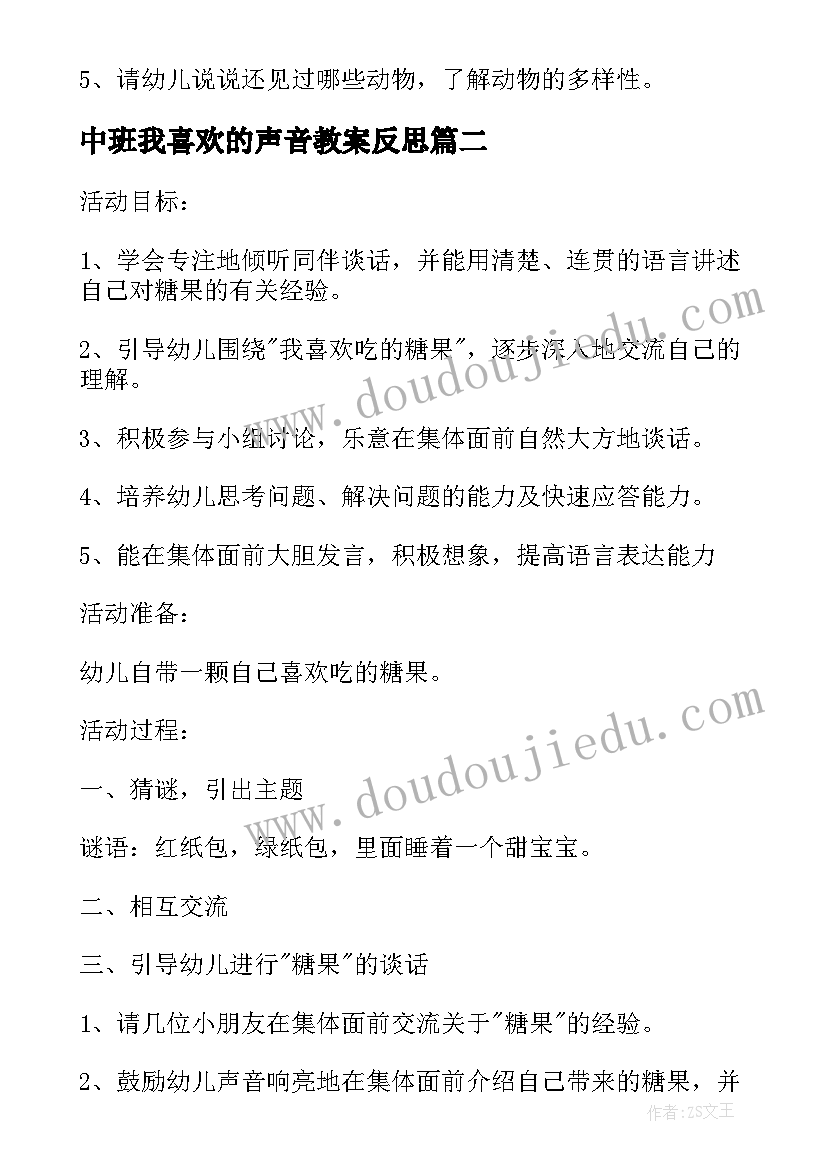 5、请幼儿说说还见过哪些动物，了解动物的多样性。

中班我喜欢的声音教案反思篇二

活动目标：

1、学会专注地倾听同伴谈话，并能用清楚、连贯的语言讲述自己对糖果的有关经验。

2、引导幼儿围绕"我喜欢吃的糖果"，逐步深入地交流自己的理解。

3、积极参与小组讨论，乐意在集体面前自然大方地谈话。

4、培养幼儿思考问题、解决问题的能力及快速应答能力。

5、能在集体面前大胆发言，积极想象，提高语言表达能力

活动准备：

幼儿自带一颗自己喜欢吃的糖果。

活动过程：

一、猜谜，引出主题

谜语：红纸包，绿纸包，里面睡着一个甜宝宝。

二、相互交流

三、引导幼儿进行"糖果"的谈话

1、请几位小朋友在集体面前交流关于"糖果"的经验。

2、鼓励幼儿声音响亮地在集体面前介绍自己带来的糖果，并

www.doudoujiedu.com

www.doudoujiedu.com

作者：ZS文王